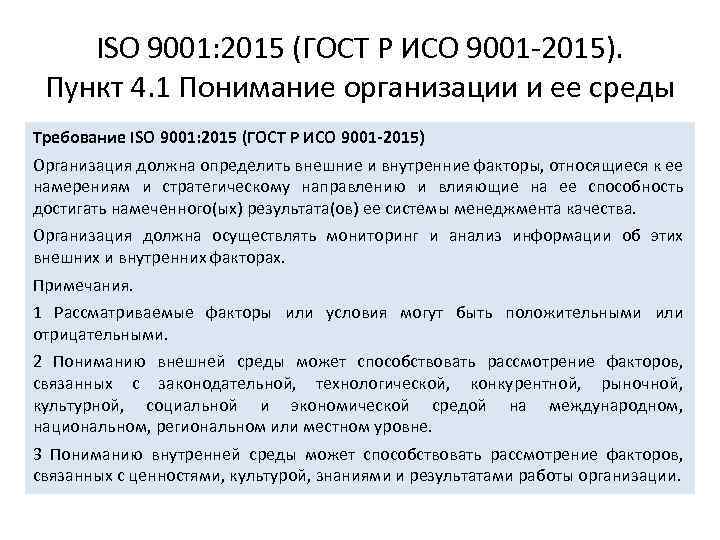 ISO 9001:2015 (ГОСТ Р ИСО 9001-2015).
Пункт 4.1 Понимание организации и ее среды

Требование ISO 9001:2015 (ГОСТ Р ИСО 9001-2015)

Организация должна определить внешние и внутренние факторы, относящиеся к ее намерениям и стратегическому направлению и влияющие на ее способность достигать намеченного(ых) результата(ов) ее системы менеджмента качества.

Организация должна осуществлять мониторинг и анализ информации об этих внешних и внутренних факторах.

Примечания.

1 Рассматриваемые факторы или условия могут быть положительными или отрицательными.

2 Пониманию внешней среды может способствовать рассмотрение факторов, связанных с законодательной, технологической, конкурентной, рыночной, культурной, социальной и экономической средой на международном, национальном, региональном или местном уровне.

3 Пониманию внутренней среды может способствовать рассмотрение факторов, связанных с ценностями, культурой, знаниями и результатами работы организации.